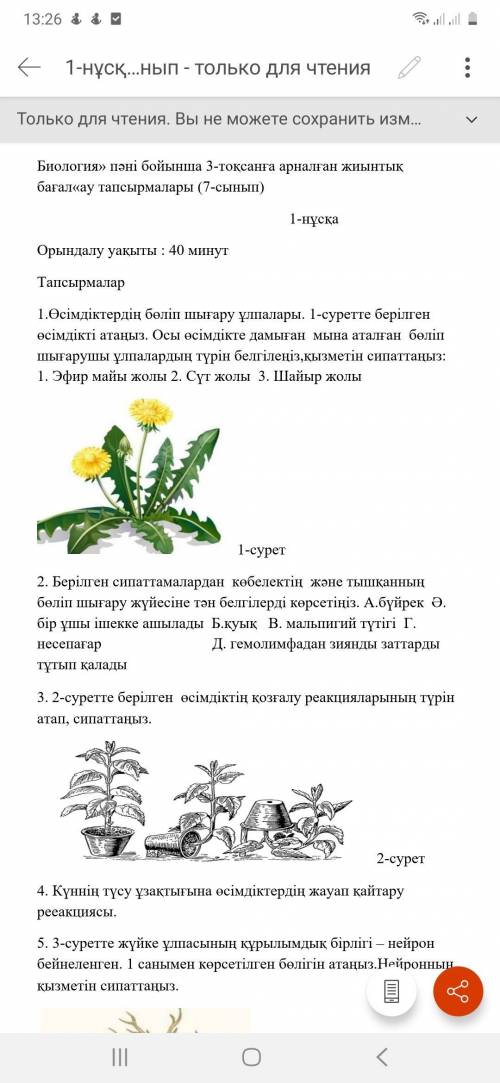 13:26

1-нұсқ...нып - только для чтения

Только для чтения. Вы не можете сохранить изм...

Биология» пәні бойынша 3-тоқсанға арналған жиынтық бағал«ау тапсырмалары (7-сынып)

1-нұсқа

Орындалу уақыты : 40 минут

Тапсырмалар

1.Өсімдіктердің бөліп шығару ұлпалары. 1-суретте берілген өсімдікті атаңыз. Осы өсімдікте дамыған мына аталған бөліп шығарушы ұлпалардың түрін белгілеңіз,қызметін сипаттаңыз: 1. Эфир майы жолы 2. Сүт жолы 3. Шайыр жолы

1-сурет

2. Берілген сипаттамалардан көбелектің және тышқанның бөліп шығару жүйесіне тән белгілерді көрсетіңіз. А.бүйрек Ә. бір ұшы ішекке ашылады Б.қуық В. мальпигий түтігі Г. несепағар Д. гемолимфадан зиянды заттарды тұтып қалады

3. 2-суретте берілген өсімдіктің қозғалу реакцияларының түрін атап, сипаттаңыз.

2-сурет

4. Күннің түсу ұзақтығына өсімдіктердің жауап қайтару рееакциясы.

5. 3-суретте жүйке ұлпасының құрылымдық бірлігі – нейрон бейнеленген. 1 санымен көрсетілген бөлігін атаңыз.Нейронның қызметін сипаттаңыз.